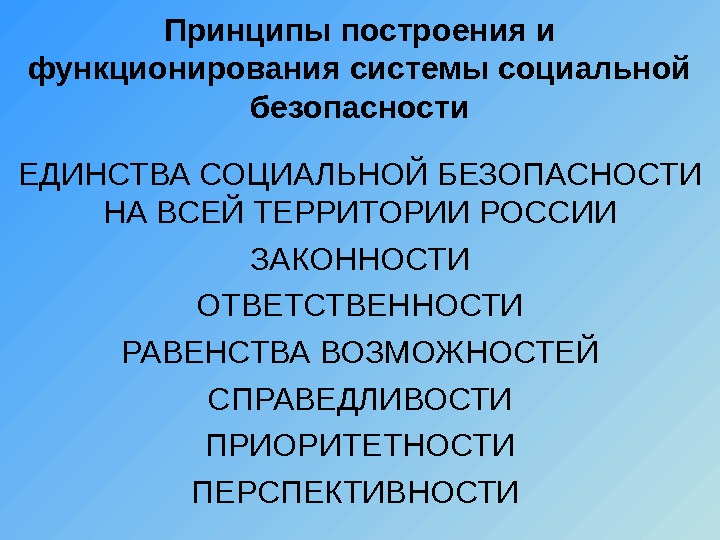 Принципы построения и функционирования системы социальной безопасности

ЕДИНСТВА СОЦИАЛЬНОЙ БЕЗОПАСНОСТИ НА ВСЕЙ ТЕРРИТОРИИ РОССИИ

ЗАКОННОСТИ

ОТВЕТСТВЕННОСТИ

РАВЕНСТВА ВОЗМОЖНОСТЕЙ

СПРАВЕДЛИВОСТИ

ПРИОРИТЕТНОСТИ

ПЕРСПЕКТИВНОСТИ